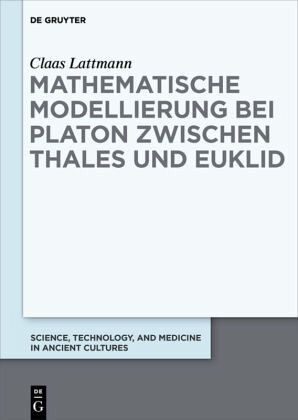 DE GRUYTER

Claas Lattmann

MATHEMATISCHE MODELLIERUNG BEI PLATON ZWISCHEN THALES UND EUKLID

SCIENCE, TECHNOLOGY, AND MEDICINE IN ANCIENT CULTURES

DE
G